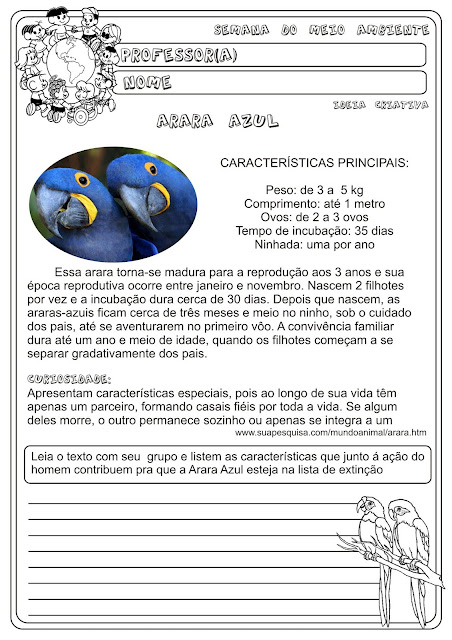 SEMANA DO MEIO AMBIENTE

PROFESSOR(A)

NOME

IDEIA CRIATIVA

ARARA AZUL

CARACTERÍSTICAS PRINCIPAIS:

Peso: de 3 a 5 kg
Comprimento: até 1 metro
Ovos: de 2 a 3 ovos
Tempo de incubação: 35 dias
Ninhada: uma por ano

Essa arara torna-se madura para a reprodução aos 3 anos e sua época reprodutiva ocorre entre janeiro e novembro. Nascem 2 filhotes por vez e a incubação dura cerca de 30 dias. Depois que nascem, as araras-azuis ficam cerca de três meses e meio no ninho, sob o cuidado dos pais, até se aventurarem no primeiro vôo. A convivência familiar dura até um ano e meio de idade, quando os filhotes começam a se separar gradativamente dos pais.

CURIOSIDADE:
Apresentam características especiais, pois ao longo de sua vida têm apenas um parceiro, formando casais fiéis por toda a vida. Se algum deles morre, o outro permanece sozinho ou apenas se integra a um
www.suapesquisa.com/mundoanimal/arara.htm

Leia o texto com seu grupo e listem as características que junto á ação do homem contribuem pra que a Arara Azul esteja na lista de extinção